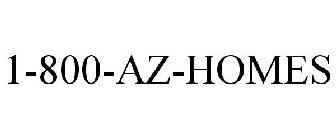 1-800-AZ-HOMES